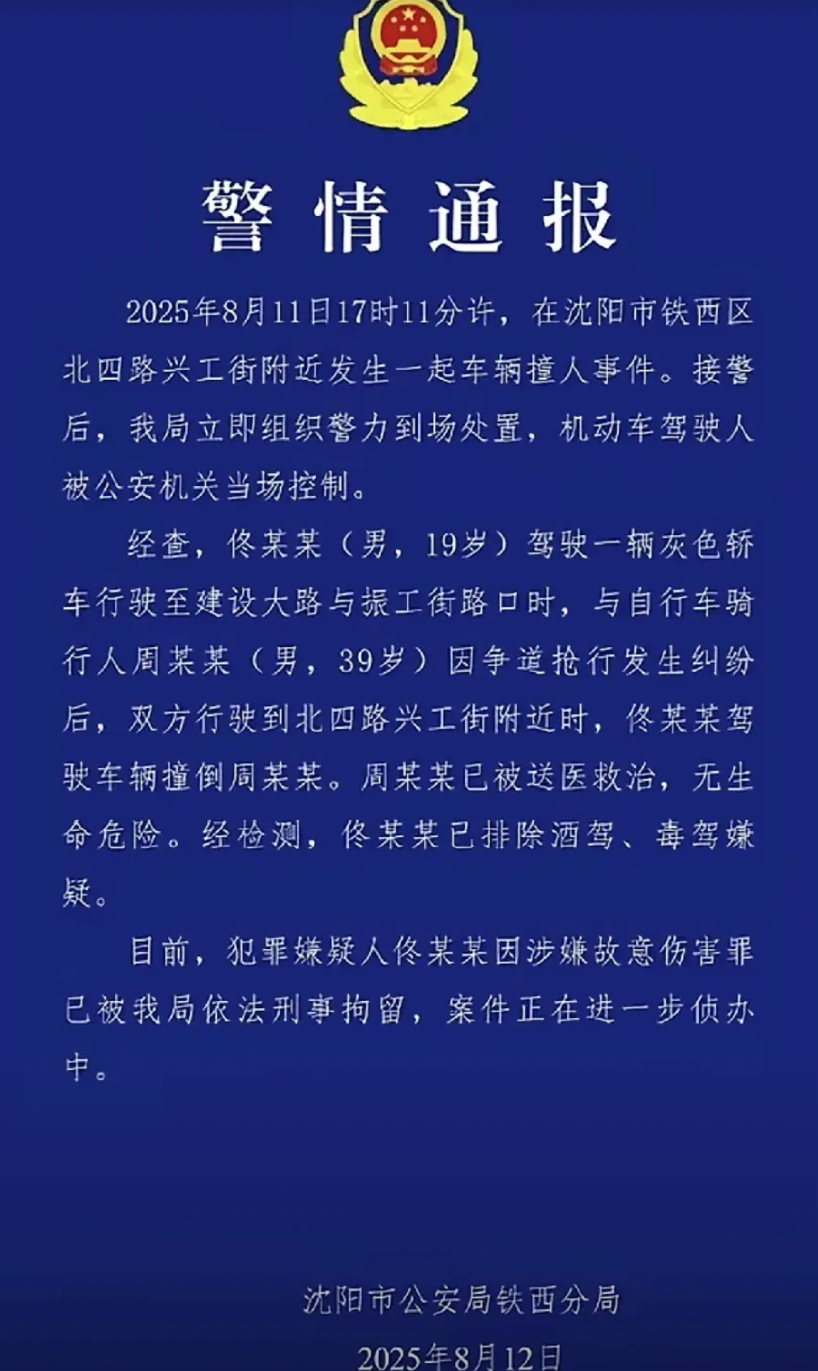 警情通报

2025年8月11日17时11分许，在沈阳市铁西区北四路兴工街附近发生一起车辆撞人事件。接警后，我局立即组织警力到场处置，机动车驾驶人被公安机关当场控制。

经查，佟某某（男，19岁）驾驶一辆灰色轿车行驶至建设大路与振工街路口时，与自行车骑行人周某某（男，39岁）因争道抢行发生纠纷后，双方行驶到北四路兴工街附近时，佟某某驾驶车辆撞倒周某某。周某某已被送医救治，无生命危险。经检测，佟某某已排除酒驾、毒驾嫌疑。

目前，犯罪嫌疑人佟某某因涉嫌故意伤害罪已被我局依法刑事拘留，案件正在进一步侦办中。

沈阳市公安局铁西分局
2025年8月12日